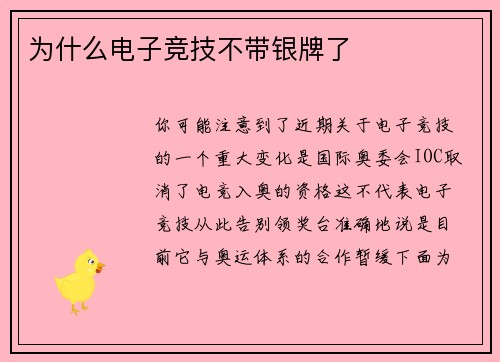 为什么电子竞技不带银牌了

你可能注意到了近期关于电子竞技的一个重大变化是国际奥委会IOC取消了电竞入奥的资格这不代表电子竞技从此告别领奖台准确地说是目前它与奥运体系的合作暂缓下面为